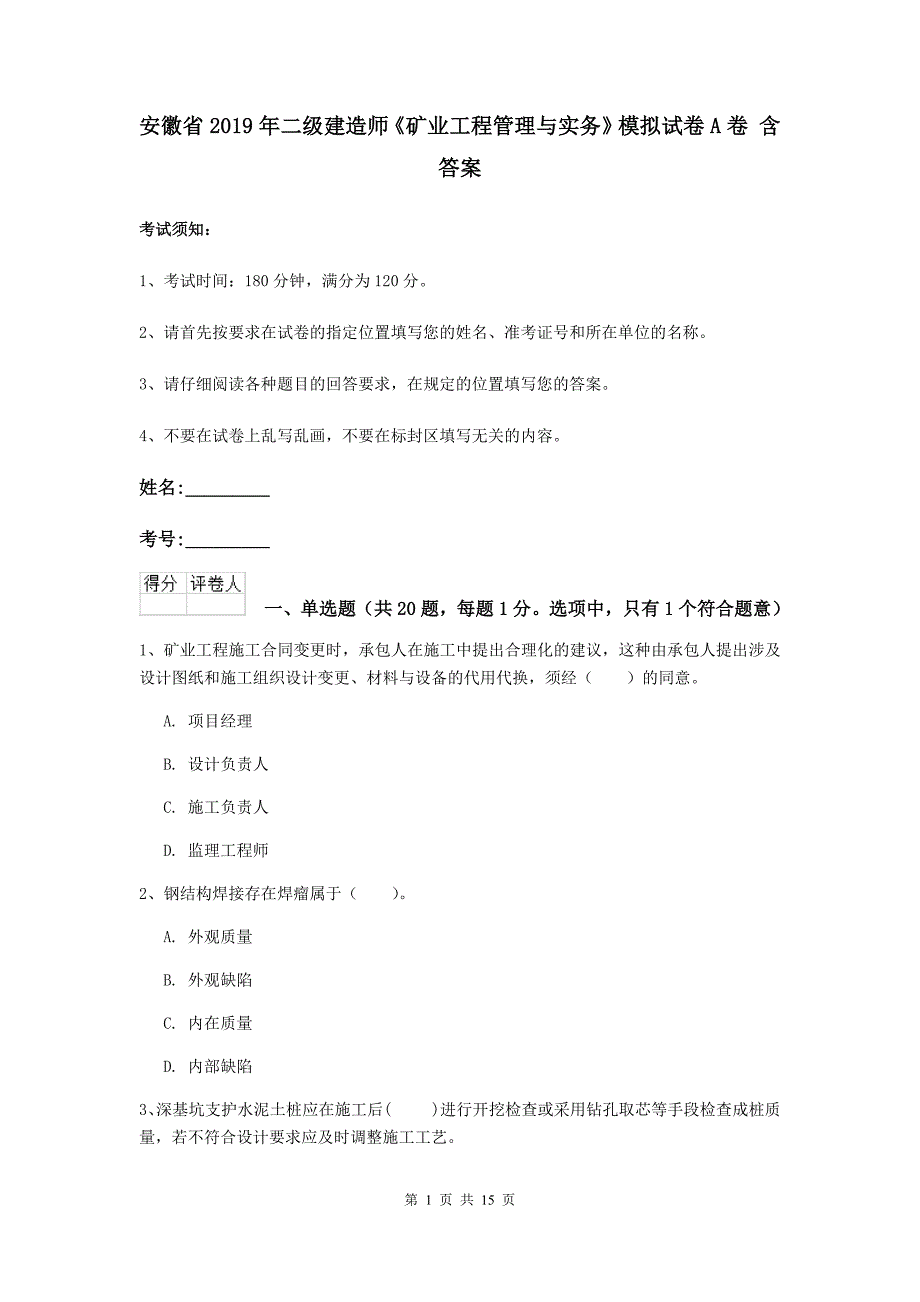 安徽省2019年二级建造师《矿业工程管理与实务》模拟试卷A卷 含答案

考试须知：

1、考试时间：180分钟，满分为120分。

2、请首先按要求在试卷的指定位置填写您的姓名、准考证号和所在单位的名称。

3、请仔细阅读各种题目的回答要求，在规定的位置填写您的答案。

4、不要在试卷上乱写乱画，不要在标封区填写无关的内容。

姓名：_________

考号：_________

| 得分 | 评卷人 |
|---|---|
| | |

一、单选题（共20题，每题1分。选项中，只有1个符合题意）

1、矿业工程施工合同变更时，承包人在施工中提出合理化的建议，这种由承包人提出涉及设计图纸和施工组织设计变更、材料与设备的代用代换，须经（　　）的同意。

A. 项目经理

B. 设计负责人

C. 施工负责人

D. 监理工程师

2、钢结构焊接存在焊瘤属于（　　）。

A. 外观质量

B. 外观缺陷

C. 内在质量

D. 内部缺陷

3、深基坑支护水泥土桩应在施工后(　　)进行开挖检查或采用钻孔取芯等手段检查成桩质量，若不符合设计要求应及时调整施工工艺。

第 1 页 共 15 页